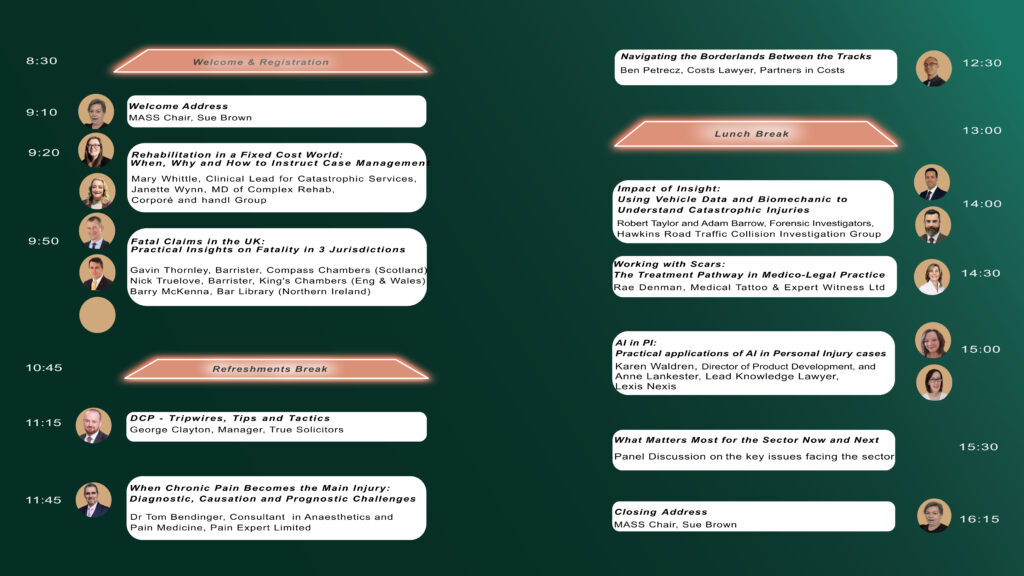 8:30

Welcome & Registration

9:10

Welcome Address
MASS Chair, Sue Brown

9:20

Rehabilitation in a Fixed Cost World: When, Why and How to Instruct Case Management

Mary Whittle, Clinical Lead for Catastrophic Services, Janette Wynn, MD of Complex Rehab, Corporé and handl Group

9:50

Fatal Claims in the UK: Practical Insights on Fatality in 3 Jurisdictions

Gavin Thornley, Barrister, Compass Chambers (Scotland)
Nick Truelove, Barrister, King's Chambers (Eng & Wales)
Barry McKenna, Bar Library (Northern Ireland)

10:45

Refreshments Break

11:15

DCP - Tripwires, Tips and Tactics
George Clayton, Manager, True Solicitors

11:45

When Chronic Pain Becomes the Main Injury: Diagnostic, Causation and Prognostic Challenges

Dr Tom Bendinger, Consultant in Anaesthetics and Pain Medicine, Pain Expert Limited

Navigating the Borderlands Between the Tracks
Ben Petrecz, Costs Lawyer, Partners in Costs

12:30

Lunch Break

13:00

Impact of Insight: Using Vehicle Data and Biomechanic to Understand Catastrophic Injuries

Robert Taylor and Adam Barrow, Forensic Investigators, Hawkins Road Traffic Collision Investigation Group

14:00

Working with Scars: The Treatment Pathway in Medico-Legal Practice
Rae Denman, Medical Tattoo & Expert Witness Ltd

14:30

AI in PI: Practical applications of AI in Personal Injury cases
Karen Waldren, Director of Product Development, and Anne Lankester, Lead Knowledge Lawyer, Lexis Nexis

15:00

What Matters Most for the Sector Now and Next

Panel Discussion on the key issues facing the sector

15:30

Closing Address
MASS Chair, Sue Brown

16:15